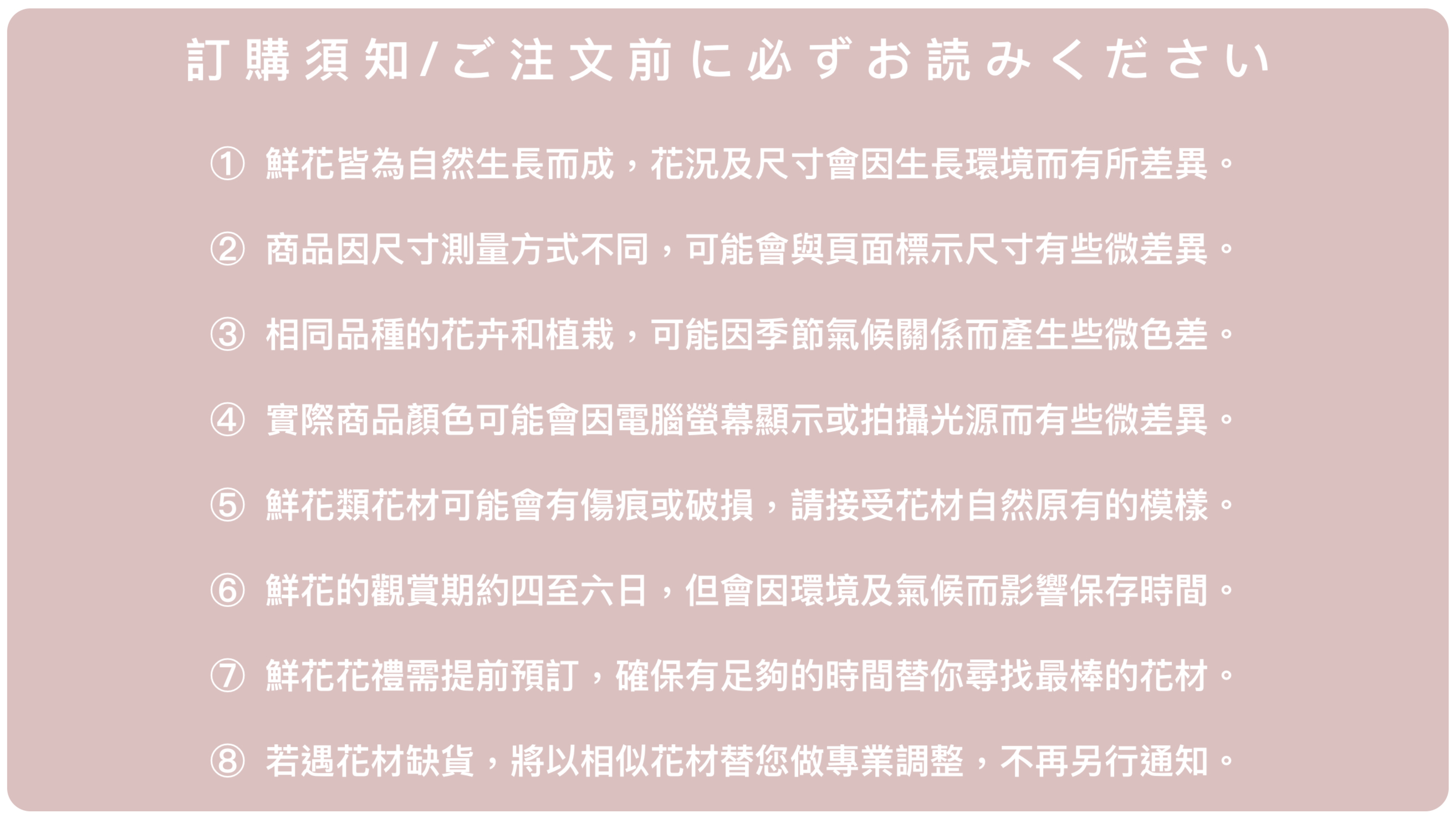 訂購須知/ご注文前に必ずお読みください

①鮮花皆為自然生長而成，花況及尺寸會因生長環境而有所差異。

②商品因尺寸測量方式不同，可能會與頁面標示尺寸有些微差異。

③相同品種的花卉和植栽，可能因季節氣候關係而產生些微色差。

④實際商品顏色可能會因電腦螢幕顯示或拍攝光源而有些微差異。

⑤鮮花類花材可能會有傷痕或破損，請接受花材自然原有的模樣。

⑥鮮花的觀賞期約四至六日，但會因環境及氣候而影響保存時間。

⑦鮮花花禮需提前預訂，確保有足夠的時間替你尋找最棒的花材。

⑧若遇花材缺貨，將以相似花材替您做專業調整，不再另行通知。